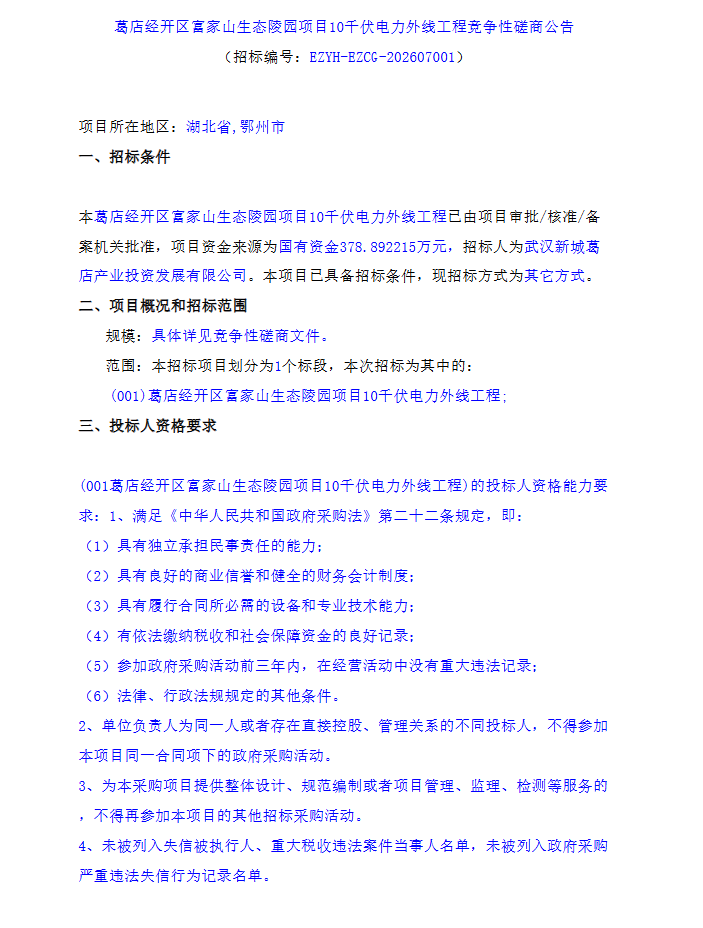 葛店经开区富家山生态陵园项目10千伏电力外线工程竞争性磋商公告

（招标编号：EZYH-EZCG-202607001）

项目所在地区：湖北省,鄂州市

一、招标条件

本葛店经开区富家山生态陵园项目10千伏电力外线工程已由项目审批/核准/备案机关批准，项目资金来源为国有资金378.892215万元，招标人为武汉新城葛店产业投资发展有限公司。本项目已具备招标条件，现招标方式为其它方式。

二、项目概况和招标范围

规模：具体详见竞争性磋商文件。

范围：本招标项目划分为1个标段，本次招标为其中的：

(001)葛店经开区富家山生态陵园项目10千伏电力外线工程;

三、投标人资格要求

(001葛店经开区富家山生态陵园项目10千伏电力外线工程)的投标人资格能力要求：1、满足《中华人民共和国政府采购法》第二十二条规定，即：

（1）具有独立承担民事责任的能力；

（2）具有良好的商业信誉和健全的财务会计制度；

（3）具有履行合同所必需的设备和专业技术能力；

（4）有依法缴纳税收和社会保障资金的良好记录；

（5）参加政府采购活动前三年内，在经营活动中没有重大违法记录；

（6）法律、行政法规规定的其他条件。

2、单位负责人为同一人或者存在直接控股、管理关系的不同投标人，不得参加本项目同一合同项下的政府采购活动。

3、为本采购项目提供整体设计、规范编制或者项目管理、监理、检测等服务的，不得再参加本项目的其他招标采购活动。

4、未被列入失信被执行人、重大税收违法案件当事人名单，未被列入政府采购严重违法失信行为记录名单。